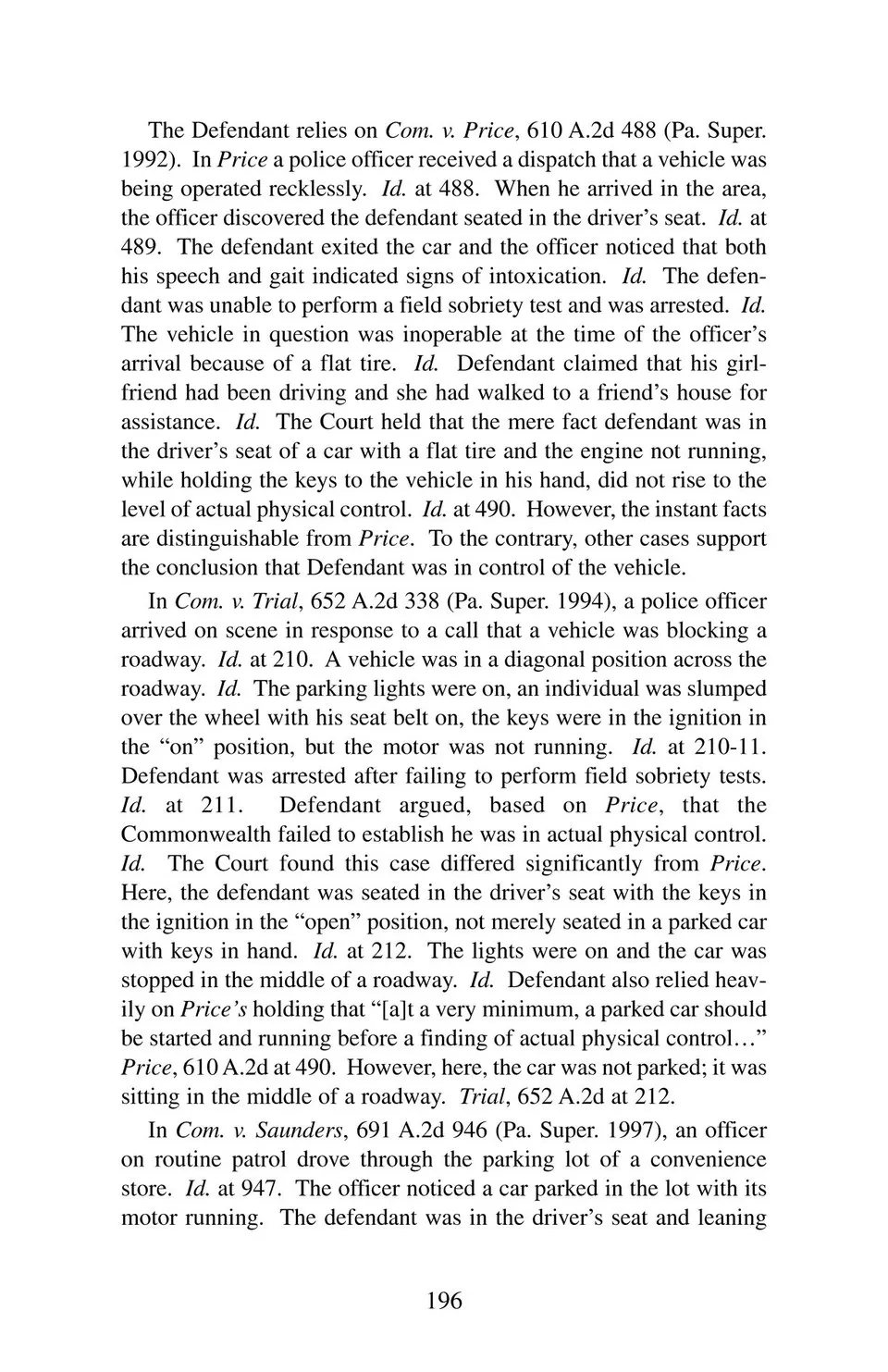 The Defendant relies on Com. v. Price, 610 A.2d 488 (Pa. Super. 1992). In Price a police officer received a dispatch that a vehicle was being operated recklessly. Id. at 488. When he arrived in the area, the officer discovered the defendant seated in the driver's seat. Id. at 489. The defendant exited the car and the officer noticed that both his speech and gait indicated signs of intoxication. Id. The defendant was unable to perform a field sobriety test and was arrested. Id. The vehicle in question was inoperable at the time of the officer's arrival because of a flat tire. Id. Defendant claimed that his girlfriend had been driving and she had walked to a friend's house for assistance. Id. The Court held that the mere fact defendant was in the driver's seat of a car with a flat tire and the engine not running, while holding the keys to the vehicle in his hand, did not rise to the level of actual physical control. Id. at 490. However, the instant facts are distinguishable from Price. To the contrary, other cases support the conclusion that Defendant was in control of the vehicle.

In Com. v. Trial, 652 A.2d 338 (Pa. Super. 1994), a police officer arrived on scene in response to a call that a vehicle was blocking a roadway. Id. at 210. A vehicle was in a diagonal position across the roadway. Id. The parking lights were on, an individual was slumped over the wheel with his seat belt on, the keys were in the ignition in the "on" position, but the motor was not running. Id. at 210-11. Defendant was arrested after failing to perform field sobriety tests. Id. at 211. Defendant argued, based on Price, that the Commonwealth failed to establish he was in actual physical control. Id. The Court found this case differed significantly from Price. Here, the defendant was seated in the driver's seat with the keys in the ignition in the "open" position, not merely seated in a parked car with keys in hand. Id. at 212. The lights were on and the car was stopped in the middle of a roadway. Id. Defendant also relied heavily on Price's holding that "[a]t a very minimum, a parked car should be started and running before a finding of actual physical control…" Price, 610 A.2d at 490. However, here, the car was not parked; it was sitting in the middle of a roadway. Trial, 652 A.2d at 212.

In Com. v. Saunders, 691 A.2d 946 (Pa. Super. 1997), an officer on routine patrol drove through the parking lot of a convenience store. Id. at 947. The officer noticed a car parked in the lot with its motor running. The defendant was in the driver's seat and leaning

196